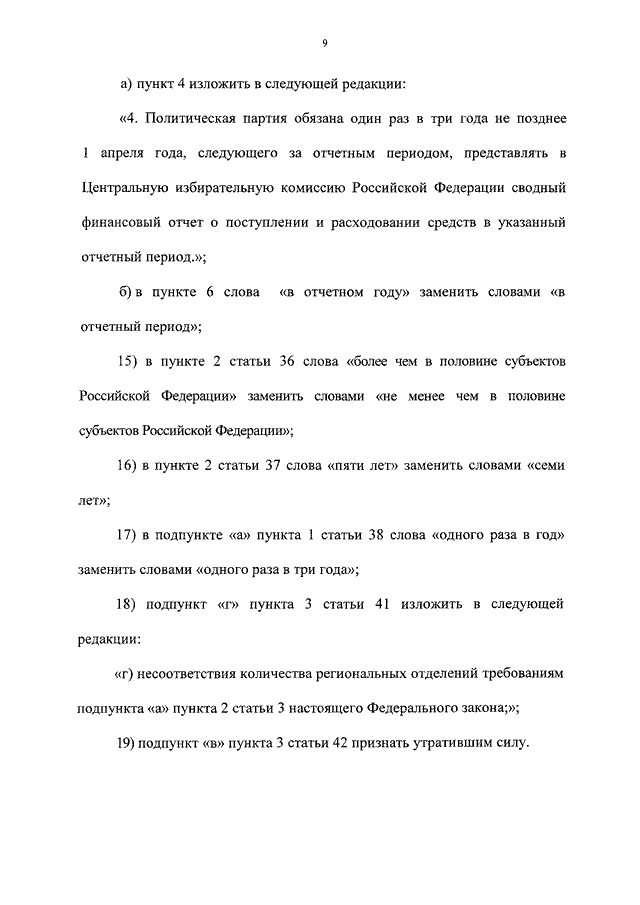 9

а) пункт 4 изложить в следующей редакции:

«4. Политическая партия обязана один раз в три года не позднее 1 апреля года, следующего за отчетным периодом, представлять в Центральную избирательную комиссию Российской Федерации сводный финансовый отчет о поступлении и расходовании средств в указанный отчетный период.»;

б) в пункте 6 слова «в отчетном году» заменить словами «в отчетный период»;

15) в пункте 2 статьи 36 слова «более чем в половине субъектов Российской Федерации» заменить словами «не менее чем в половине субъектов Российской Федерации»;

16) в пункте 2 статьи 37 слова «пяти лет» заменить словами «семи лет»;

17) в подпункте «а» пункта 1 статьи 38 слова «одного раза в год» заменить словами «одного раза в три года»;

18) подпункт «г» пункта 3 статьи 41 изложить в следующей редакции:

«г) несоответствия количества региональных отделений требованиям подпункта «а» пункта 2 статьи 3 настоящего Федерального закона;»;

19) подпункт «в» пункта 3 статьи 42 признать утратившим силу.